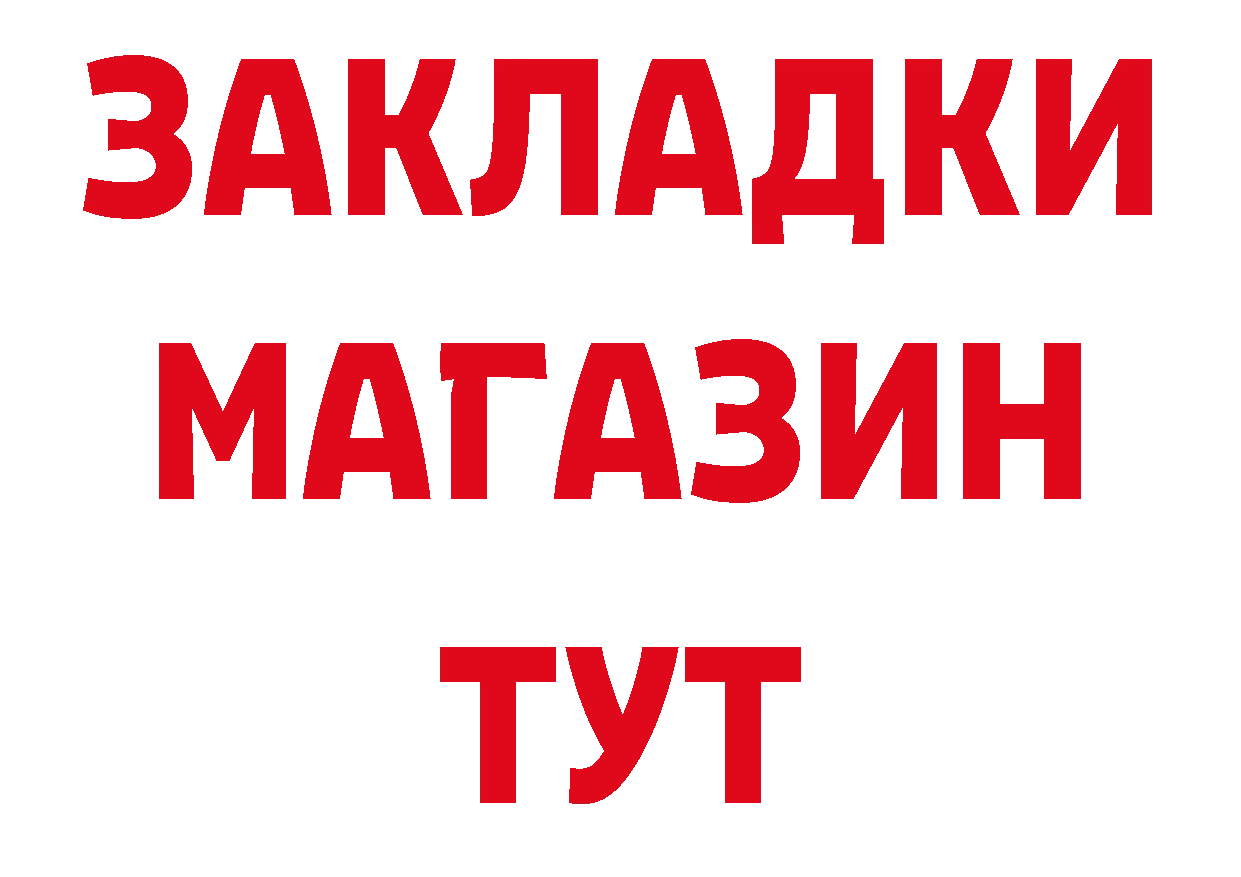 ЗАКЛАДКИ
МАГАЗИН
ТУТ